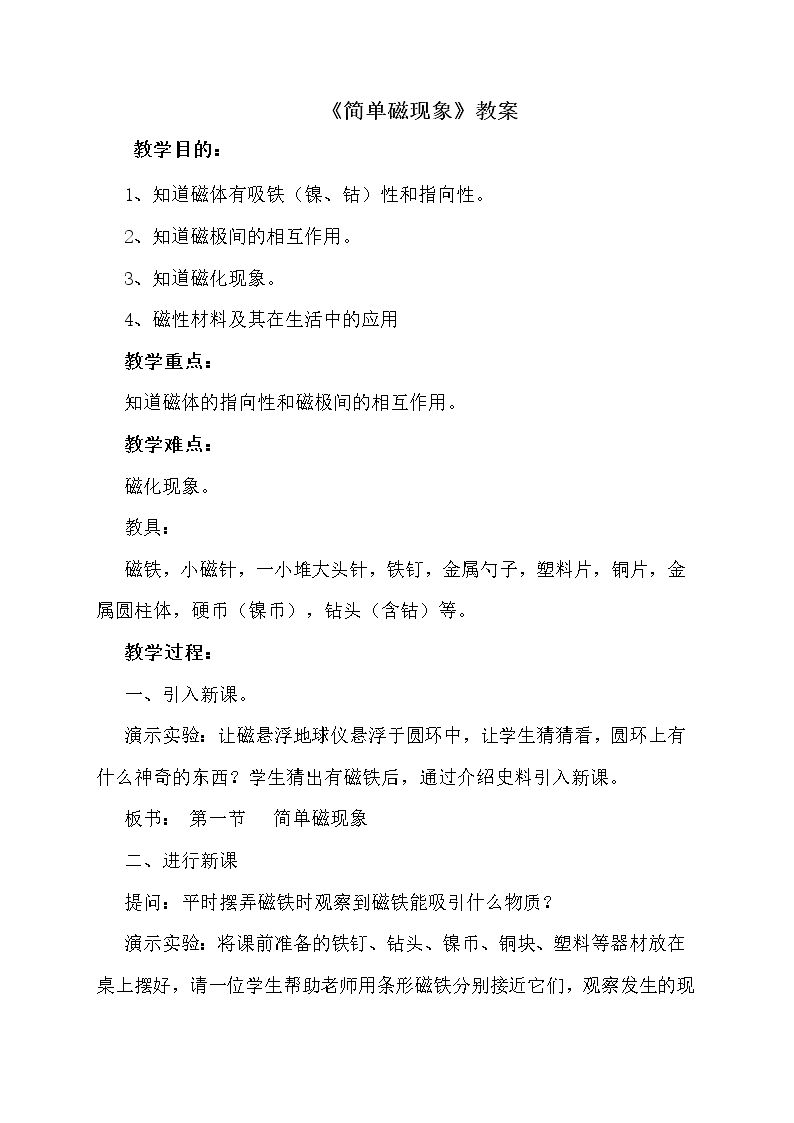 《简单磁现象》教案

教学目的：

1、知道磁体有吸铁（镍、钴）性和指向性。

2、知道磁极间的相互作用。

3、知道磁化现象。

4、磁性材料及其在生活中的应用

教学重点：

知道磁体的指向性和磁极间的相互作用。

教学难点：

磁化现象。

教具：

磁铁，小磁针，一小堆大头针，铁钉，金属勺子，塑料片，铜片，金属圆柱体，硬币（镍币），钻头（含钴）等。

教学过程：

一、引入新课。

演示实验：让磁悬浮地球仪悬浮于圆环中，让学生猜猜看，圆环上有什么神奇的东西？学生猜出有磁铁后，通过介绍史料引入新课。

板书： 第一节 简单磁现象

二、进行新课

提问：平时摆弄磁铁时观察到磁铁能吸引什么物质？

演示实验：将课前准备的铁钉、钻头、镍币、铜块、塑料等器材放在桌上摆好，请一位学生帮助老师用条形磁铁分别接近它们，观察发生的现